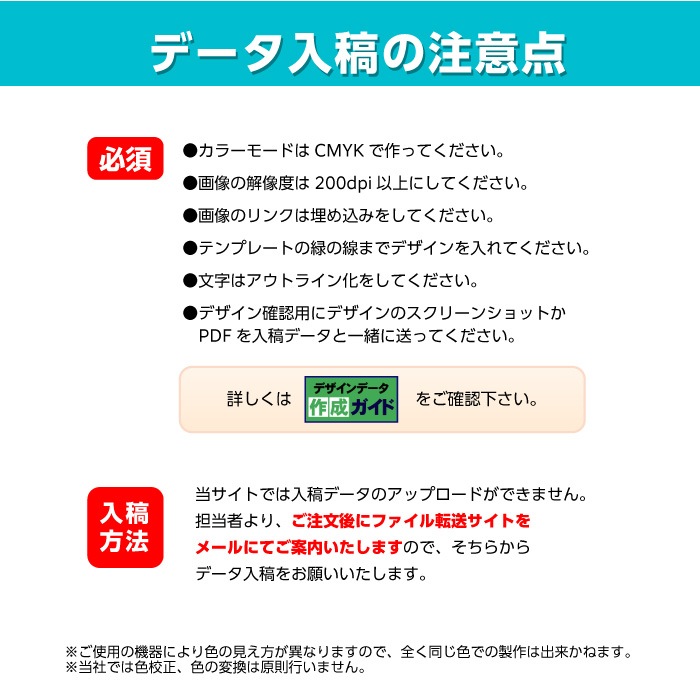 データ入稿の注意点

必須

●カラーモードは CMYK で作ってください。
●画像の解像度は 200dpi 以上にしてください。
●画像のリンクは埋め込みをしてください。
●テンプレートの緑の線までデザインを入れてください。
●文字はアウトライン化をしてください。
●デザイン確認用にデザインのスクリーンショットか PDF を入稿データと一緒に送ってください。

詳しくは デザインデータ 作成ガイド をご確認下さい。

入稿方法

当サイトでは入稿データのアップロードができません。担当者より、ご注文後にファイル転送サイトをメールにてご案内いたしますので、そちらからデータ入稿をお願いいたします。

※ご使用の機器により色の見え方が異なりますので、全く同じ色での製作は出来かねます。
※当社では色校正、色の変換は原則行いません。